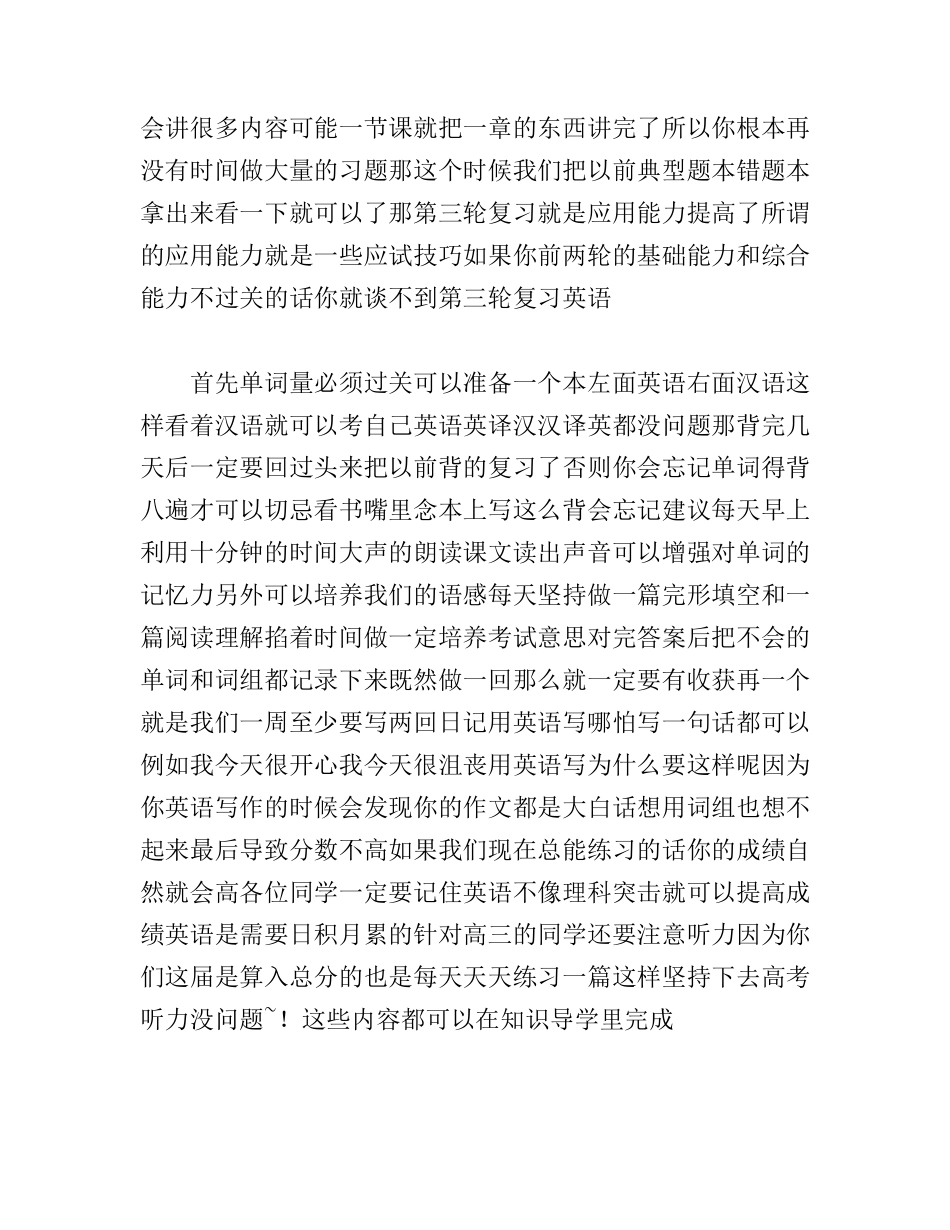 会讲很多内容可能一节课就把一章的东西讲完了所以你根本再没有时间做大量的习题那这个时候我们把以前典型题本错题本拿出来看一下就可以了那第三轮复习就是应用能力提高了所谓的应用能力就是一些应试技巧如果你前两轮的基础能力和综合能力不过关的话你就谈不到第三轮复习英语

首先单词量必须过关可以准备一个本左面英语右面汉语这样看着汉语就可以考自己英语英译汉汉译英都没问题那背完几天后一定要回过头来把以前背的复习了否则你会忘记单词得背八遍才可以切忌看书嘴里念本上写这么背会忘记建议每天早上利用十分钟的时间大声的朗读课文读出声音可以增强对单词的记忆力另外可以培养我们的语感每天坚持做一篇完形填空和一篇阅读理解掐着时间做一定培养考试意思对完答案后把不会的单词和词组都记录下来既然做一回那么就一定要有收获再一个就是我们一周至少要写两回日记用英语写哪怕写一句话都可以例如我今天很开心我今天很沮丧用英语写为什么要这样呢因为你英语写作的时候会发现你的作文都是大白话想用词组也想不起来最后导致分数不高如果我们现在总能练习的话你的成绩自然就会高各位同学一定要记住英语不像理科突击就可以提高成绩英语是需要日积月累的针对高三的同学还要注意听力因为你们这届是算入总分的也是每天天天练习一篇这样坚持下去高考听力没问题~！这些内容都可以在知识导学里完成